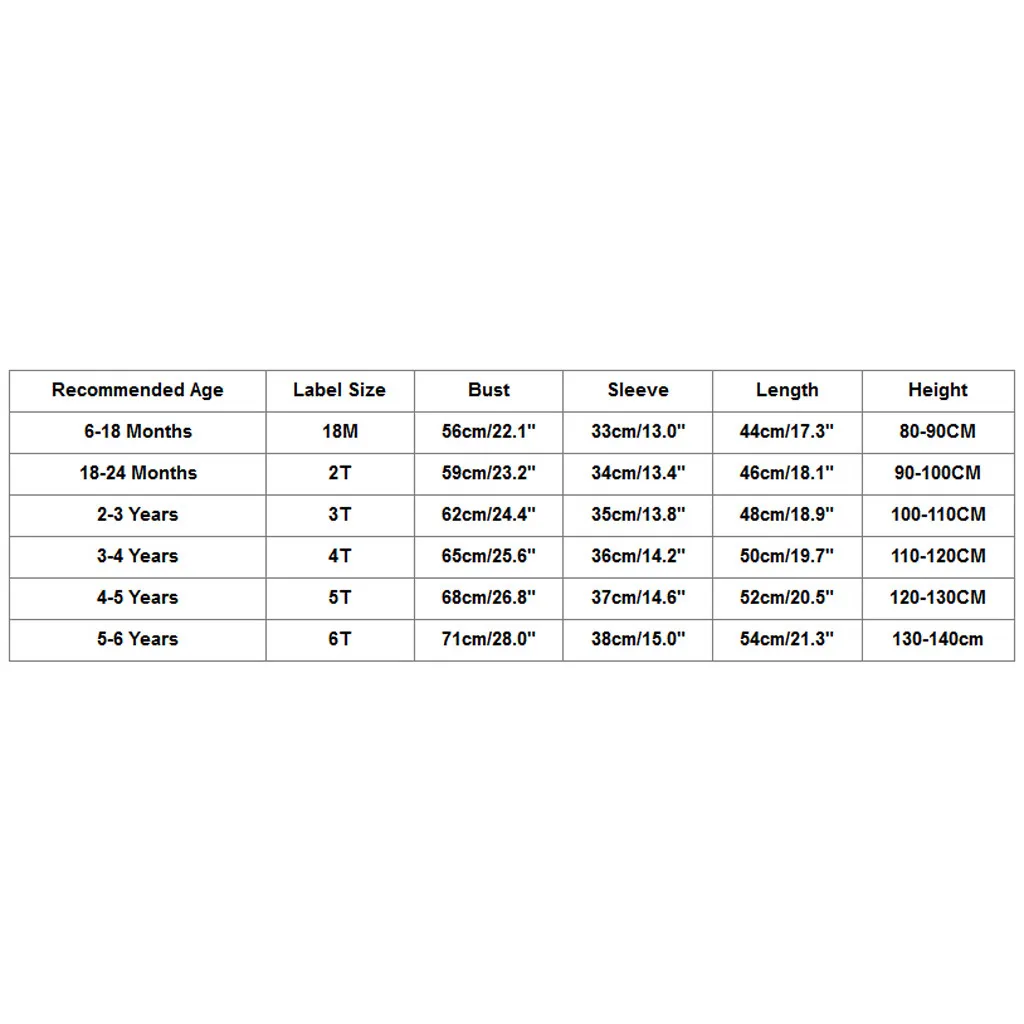 | Recommended Age | Label Size | Bust | Sleeve | Length | Height |
|---|---|---|---|---|---|
| 6-18 Months | 18M | 56cm/22.1" | 33cm/13.0" | 44cm/17.3" | 80-90CM |
| 18-24 Months | 2T | 59cm/23.2" | 34cm/13.4" | 46cm/18.1" | 90-100CM |
| 2-3 Years | 3T | 62cm/24.4" | 35cm/13.8" | 48cm/18.9" | 100-110CM |
| 3-4 Years | 4T | 65cm/25.6" | 36cm/14.2" | 50cm/19.7" | 110-120CM |
| 4-5 Years | 5T | 68cm/26.8" | 37cm/14.6" | 52cm/20.5" | 120-130CM |
| 5-6 Years | 6T | 71cm/28.0" | 38cm/15.0" | 54cm/21.3" | 130-140cm |